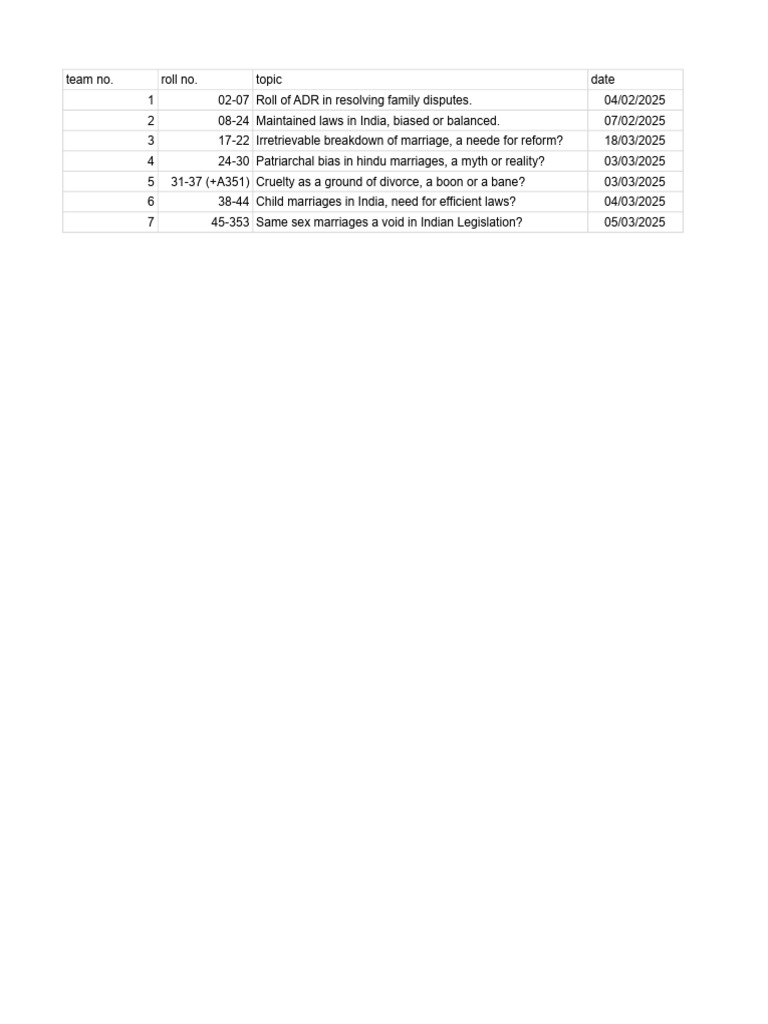 | team no. | roll no. | topic | date |
|---|---|---|---|
| 1 | 02-07 | Roll of ADR in resolving family disputes. | 04/02/2025 |
| 2 | 08-24 | Maintained laws in India, biased or balanced. | 07/02/2025 |
| 3 | 17-22 | Irretrievable breakdown of marriage, a neede for reform? | 18/03/2025 |
| 4 | 24-30 | Patriarchal bias in hindu marriages, a myth or reality? | 03/03/2025 |
| 5 | 31-37 (+A351) | Cruelty as a ground of divorce, a boon or a bane? | 03/03/2025 |
| 6 | 38-44 | Child marriages in India, need for efficient laws? | 04/03/2025 |
| 7 | 45-353 | Same sex marriages a void in Indian Legislation? | 05/03/2025 |